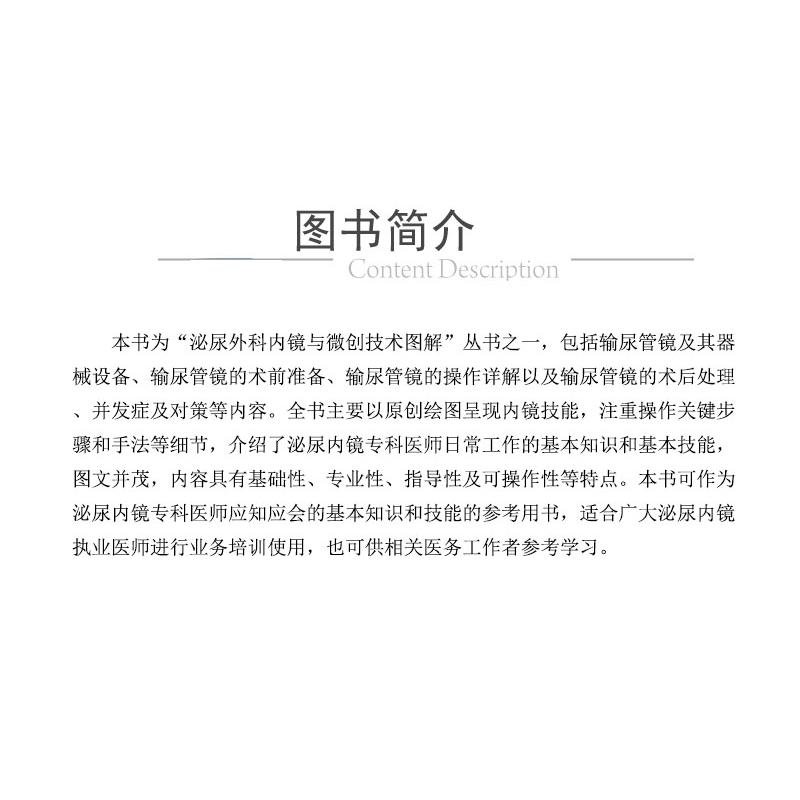 图书简介
Content Description

本书为“泌尿外科内镜与微创技术图解”丛书之一，包括输尿管镜及其器械设备、输尿管镜的术前准备、输尿管镜的操作详解以及输尿管镜的术后处理、并发症及对策等内容。全书主要以原创绘图呈现内镜技能，注重操作关键步骤和手法等细节，介绍了泌尿内镜专科医师日常工作的基本知识和基本技能，图文并茂，内容具有基础性、专业性、指导性及可操作性等特点。本书可作为泌尿内镜专科医师应知应会的基本知识和技能的参考用书，适合广大泌尿内镜执业医师进行业务培训使用，也可供相关医务工作者参考学习。